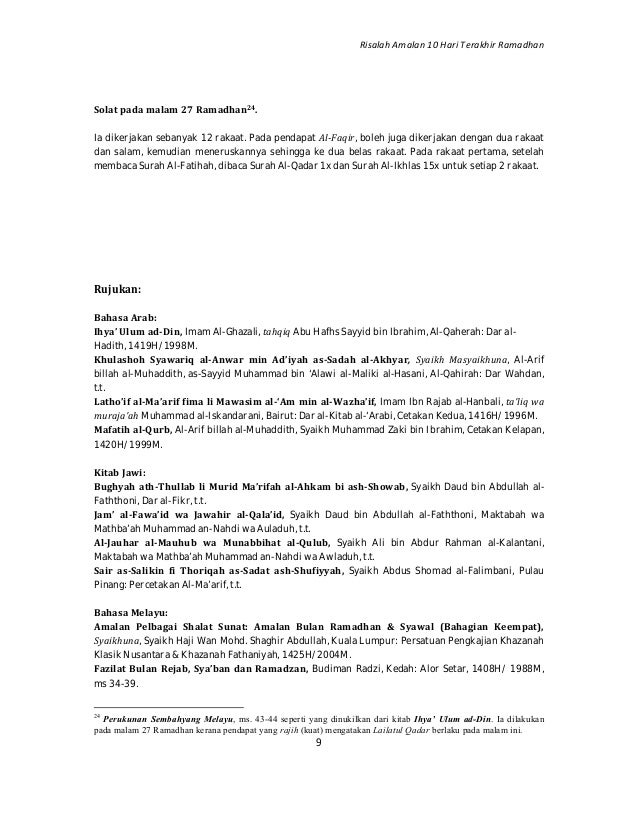 Risalah Amalan 10 Hari Terakhir Ramadhan

Solat pada malam 27 Ramadhan$^{24}$.

Ia dikerjakan sebanyak 12 rakaat. Pada pendapat Al-Faqir, boleh juga dikerjakan dengan dua rakaat dan salam, kemudian meneruskannya sehingga ke dua belas rakaat. Pada rakaat pertama, setelah membaca Surah Al-Fatihah, dibaca Surah Al-Qadar 1x dan Surah Al-Ikhlas 15x untuk setiap 2 rakaat.

Rujukan:

Bahasa Arab:
Ihya' Ulum ad-Din, Imam Al-Ghazali, tahqiq Abu Hafhs Sayyid bin Ibrahim, Al-Qaherah: Dar al-Hadith, 1419H/1998M.
Khulashoh Syawariq al-Anwar min Ad'iyah as-Sadah al-Akhyar, Syaikh Masyaikhuna, Al-Arif billah al-Muhaddith, as-Sayyid Muhammad bin 'Alawi al-Maliki al-Hasani, Al-Qahirah: Dar Wahdan, t.t.
Latho'if al-Ma'arif fima li Mawasim al-'Am min al-Wazha'if, Imam Ibn Rajab al-Hanbali, ta'liq wa muraja'ah Muhammad al-Iskandarani, Bairut: Dar al-Kitab al-'Arabi, Cetakan Kedua, 1416H/1996M.
Mafatih al-Qurb, Al-Arif billah al-Muhaddith, Syaikh Muhammad Zaki bin Ibrahim, Cetakan Kelapan, 1420H/1999M.

Kitab Jawi:
Bughyah ath-Thullab li Murid Ma'rifah al-Ahkam bi ash-Showab, Syaikh Daud bin Abdullah al-Faththoni, Dar al-Fikr, t.t.
Jam' al-Fawa'id wa Jawahir al-Qala'id, Syaikh Daud bin Abdullah al-Faththoni, Maktabah wa Mathba'ah Muhammad an-Nahdi wa Auladuh, t.t.
Al-Jauhar al-Mauhub wa Munabbihat al-Qulub, Syaikh Ali bin Abdur Rahman al-Kalantani, Maktabah wa Mathba'ah Muhammad an-Nahdi wa Awladuh, t.t.
Sair as-Salikin fi Thoriqah as-Sadat ash-Shufiyyah, Syaikh Abdus Shomad al-Falimbani, Pulau Pinang: Percetakan Al-Ma'arif, t.t.

Bahasa Melayu:
Amalan Pelbagai Shalat Sunat: Amalan Bulan Ramadhan & Syawal (Bahagian Keempat), Syaikhuna, Syaikh Haji Wan Mohd. Shaghir Abdullah, Kuala Lumpur: Persatuan Pengkajian Khazanah Klasik Nusantara & Khazanah Fathaniyah, 1425H/2004M.
Fazilat Bulan Rejab, Sya'ban dan Ramadzan, Budiman Radzi, Kedah: Alor Setar, 1408H/ 1988M, ms 34-39.

$^{24}$ Perukunan Sembahyang Melayu, ms. 43-44 seperti yang dinukilkan dari kitab Ihya' Ulum ad-Din. Ia dilakukan pada malam 27 Ramadhan kerana pendapat yang rajih (kuat) mengatakan Lailatul Qadar berlaku pada malam ini.

9